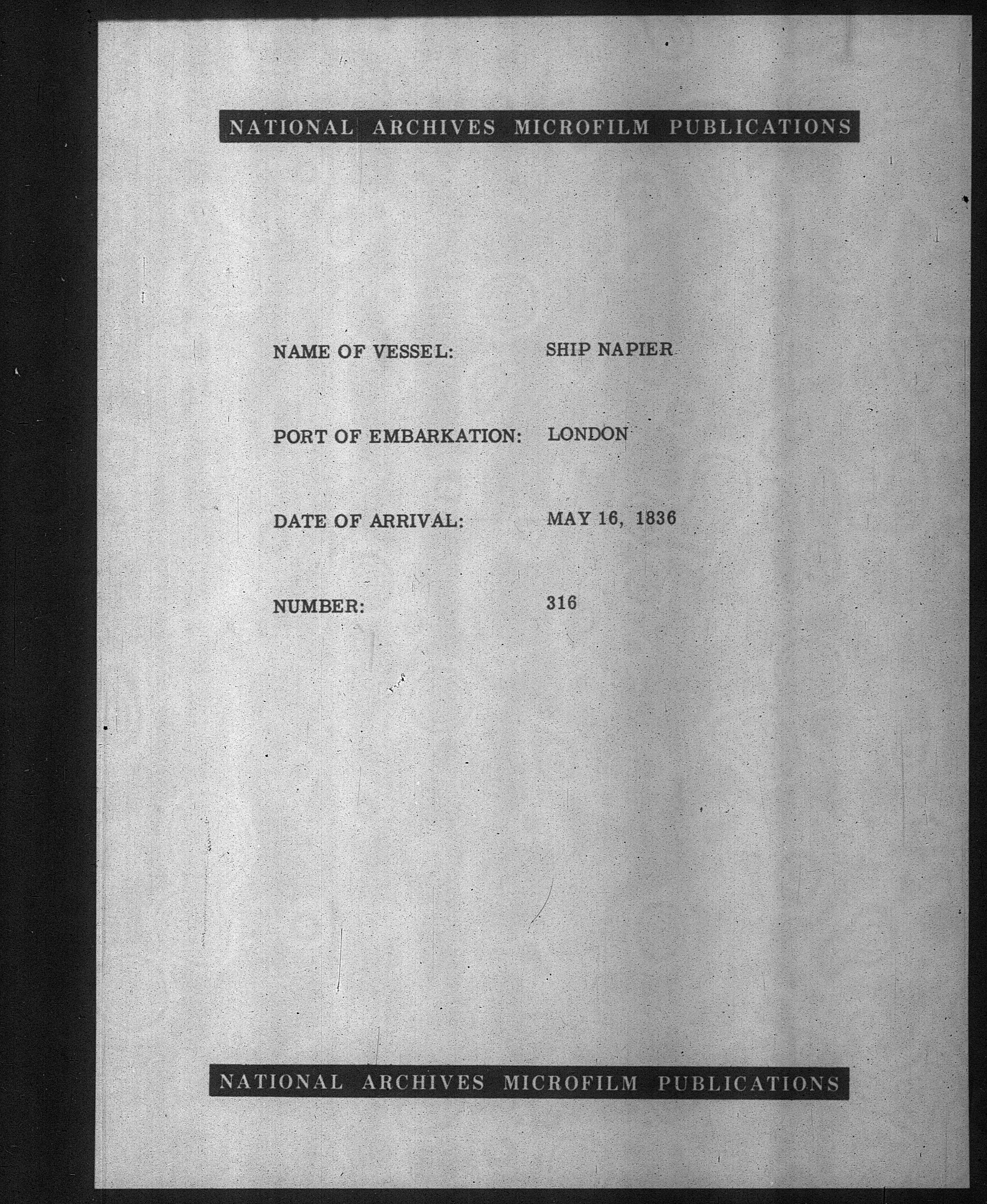 NATIONAL ARCHIVES MICROFILM PUBLICATIONS

NAME OF VESSEL: SHIP NAPIER

PORT OF EMBARKATION: LONDON

DATE OF ARRIVAL: MAY 16, 1836

NUMBER: 316

NATIONAL ARCHIVES MICROFILM PUBLICATIONS